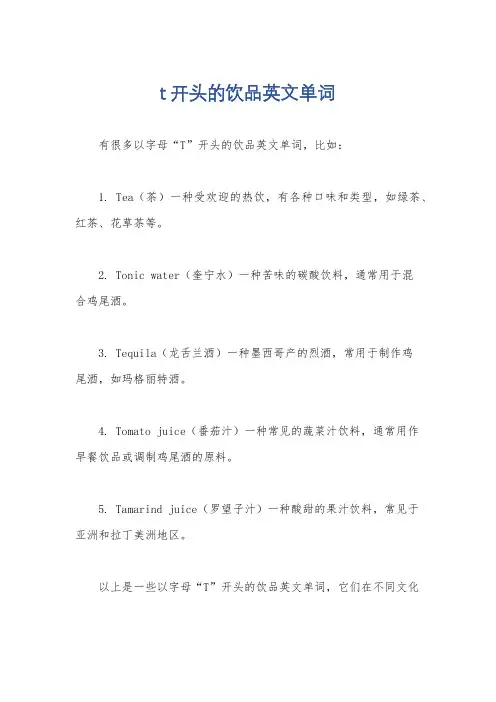 t开头的饮品英文单词

有很多以字母“T”开头的饮品英文单词，比如：

1. Tea（茶）一种受欢迎的热饮，有各种口味和类型，如绿茶、红茶、花草茶等。

2. Tonic water（奎宁水）一种苦味的碳酸饮料，通常用于混合鸡尾酒。

3. Tequila（龙舌兰酒）一种墨西哥产的烈酒，常用于制作鸡尾酒，如玛格丽特酒。

4. Tomato juice（番茄汁）一种常见的蔬菜汁饮料，通常用作早餐饮品或调制鸡尾酒的原料。

5. Tamarind juice（罗望子汁）一种酸甜的果汁饮料，常见于亚洲和拉丁美洲地区。

以上是一些以字母“T”开头的饮品英文单词，它们在不同文化